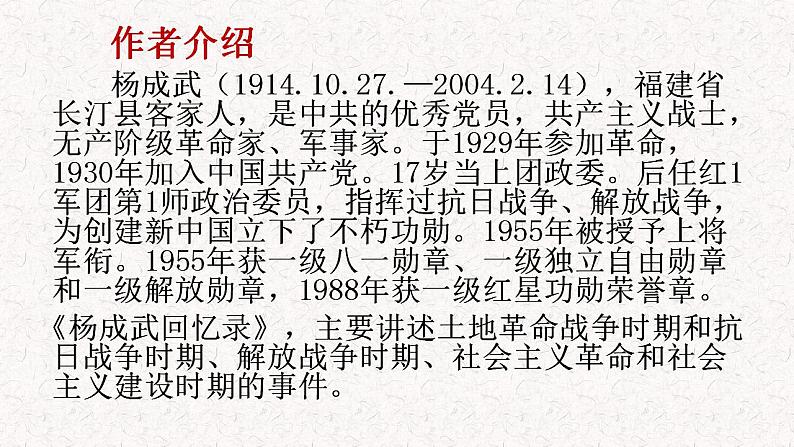 作者介绍

杨成武（1914.10.27.—2004.2.14），福建省长汀县客家人，是中共的优秀党员，共产主义战士，无产阶级革命家、军事家。于1929年参加革命，1930年加入中国共产党。17岁当上团政委。后任红1军团第1师政治委员，指挥过抗日战争、解放战争，为创建新中国立下了不朽功勋。1955年被授予上将军衔。1955年获一级八一勋章、一级独立自由勋章和一级解放勋章，1988年获一级红星功勋荣誉章。

《杨成武回忆录》，主要讲述土地革命战争时期和抗日战争时期、解放战争时期、社会主义革命和社会主义建设时期的事件。